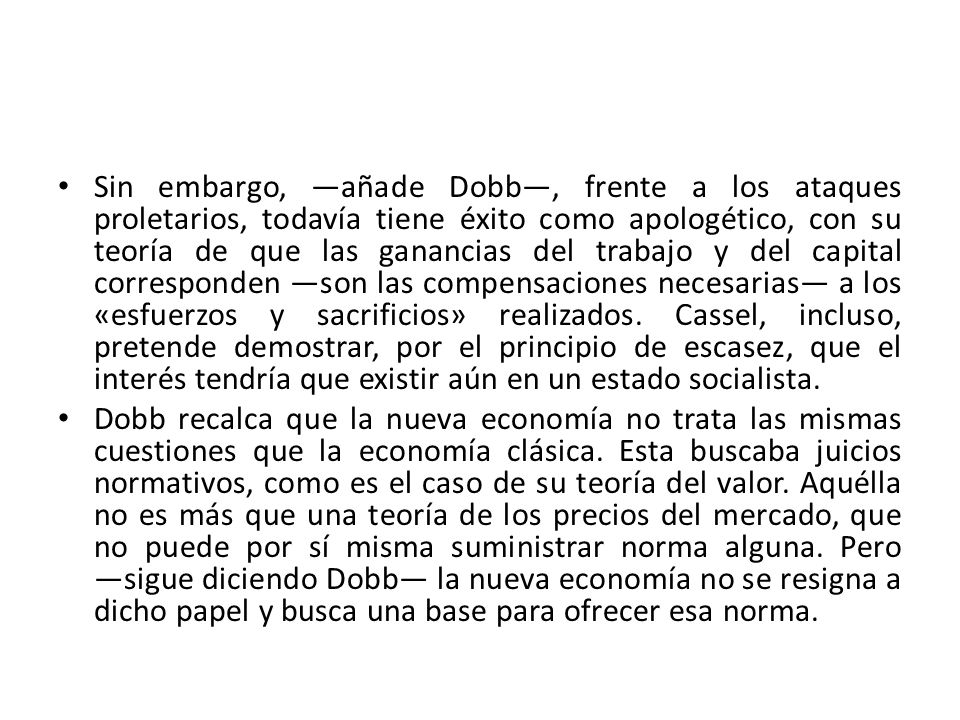 • Sin embargo, —añade Dobb—, frente a los ataques proletarios, todavía tiene éxito como apologético, con su teoría de que las ganancias del trabajo y del capital corresponden —son las compensaciones necesarias— a los «esfuerzos y sacrificios» realizados. Cassel, incluso, pretende demostrar, por el principio de escasez, que el interés tendría que existir aún en un estado socialista.

• Dobb recalca que la nueva economía no trata las mismas cuestiones que la economía clásica. Esta buscaba juicios normativos, como es el caso de su teoría del valor. Aquélla no es más que una teoría de los precios del mercado, que no puede por sí misma suministrar norma alguna. Pero —sigue diciendo Dobb— la nueva economía no se resigna a dicho papel y busca una base para ofrecer esa norma.